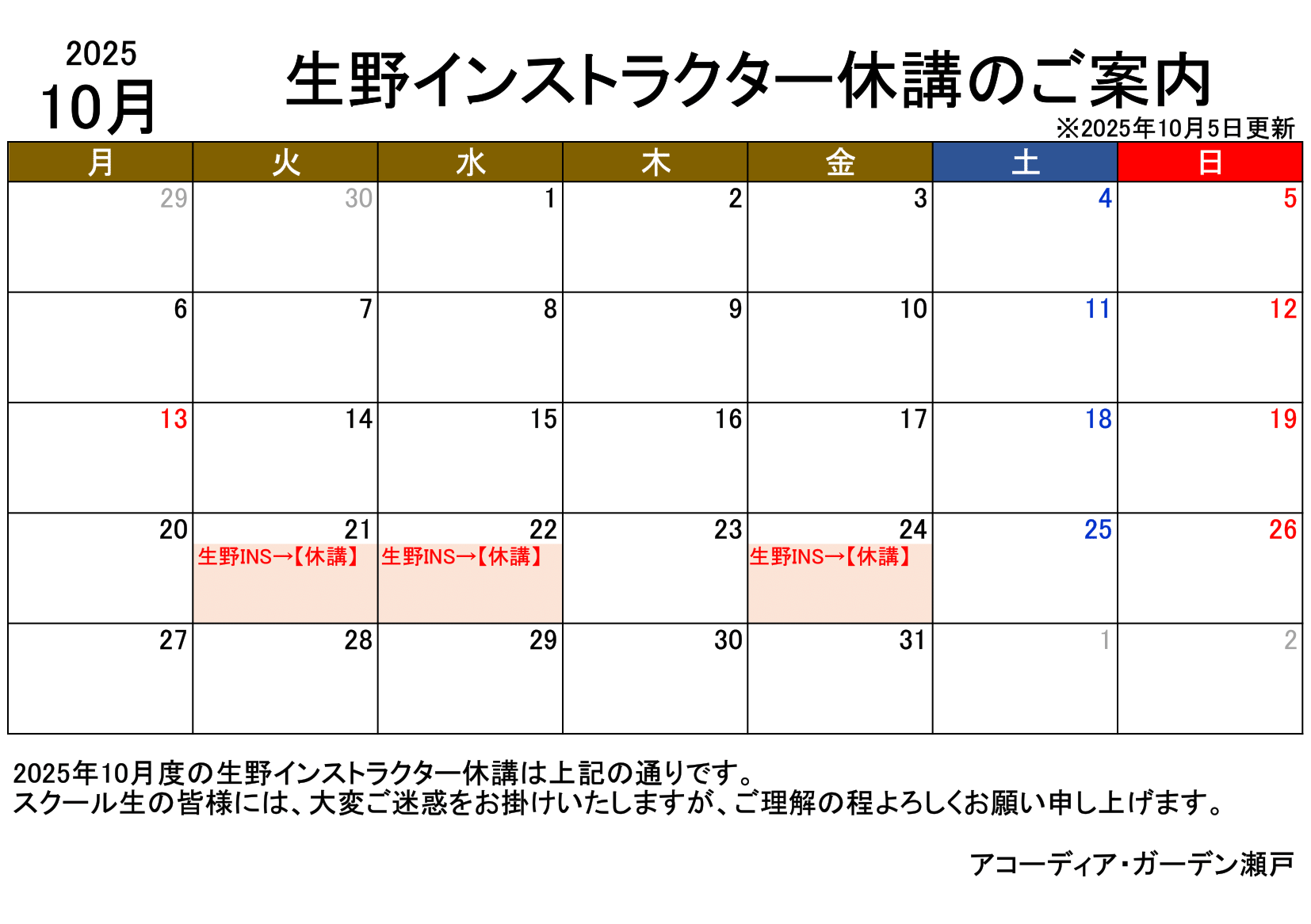 2025
10月

生野インストラクター休講のご案内

※2025年10月5日更新

| 月 | 火 | 水 | 木 | 金 | 土 | 日 |
|---|---|---|---|---|---|---|
| 29 | 30 | 1 | 2 | 3 | 4 | 5 |
| 6 | 7 | 8 | 9 | 10 | 11 | 12 |
| 13 | 14 | 15 | 16 | 17 | 18 | 19 |
| 20 | 21 生野INS→【休講】 | 22 生野INS→【休講】 | 23 | 24 生野INS→【休講】 | 25 | 26 |
| 27 | 28 | 29 | 30 | 31 | 1 | 2 |

2025年10月度の生野インストラクター休講は上記の通りです。
スクール生の皆様には、大変ご迷惑をお掛けいたしますが、ご理解の程よろしくお願い申し上げます。

アコーディア・ガーデン瀬戸